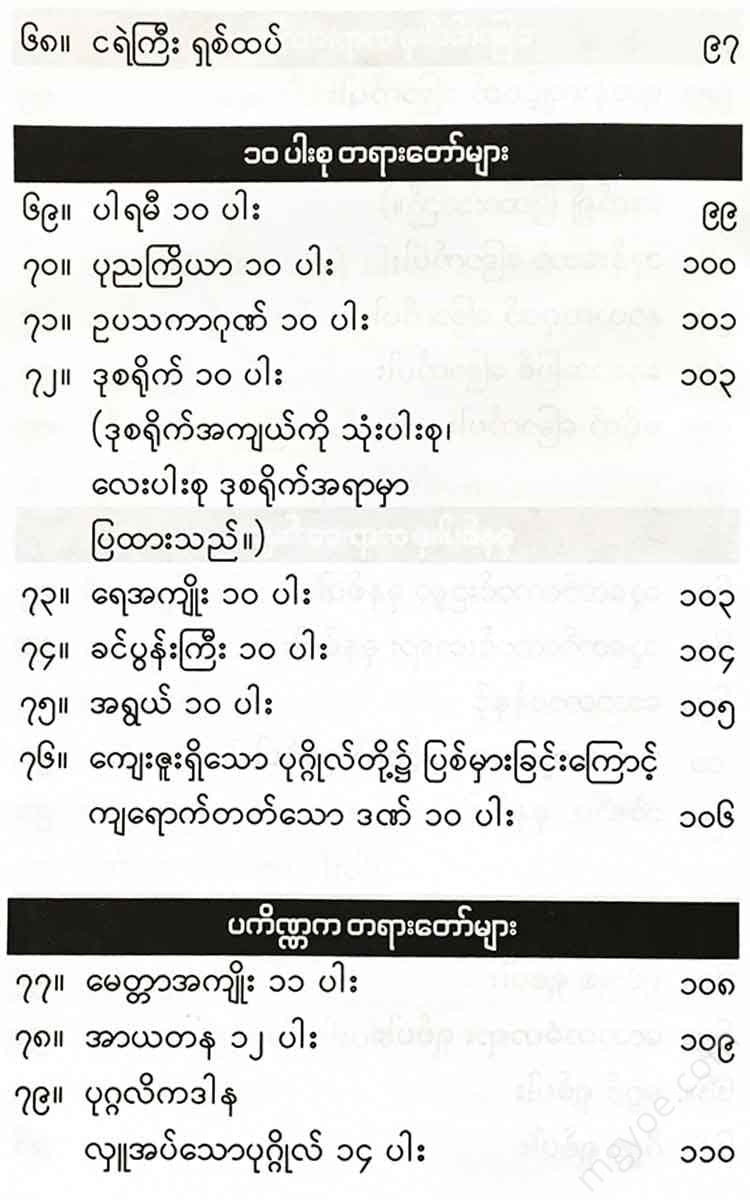 ၆၈။ ငရဲကြီး ရှစ်ထပ် ၉၇

၁၀ ပါးစု တရားတော်များ

၆၉။ ပါရမီ ၁၀ ပါး ၉၉

၇၀။ ပုညကြိယာ ၁၀ ပါး ၁၀၀

၇၁။ ဥပသကာဂုဏ် ၁၀ ပါး ၁၀၁

၇၂။ ဒုစရိုက် ၁၀ ပါး ၁၀၃
(ဒုစရိုက်အကျယ်ကို သုံးပါးစု၊
လေးပါးစု ဒုစရိုက်အရာမှာ
ပြထားသည်။)

၇၃။ ရေအကျိုး ၁၀ ပါး ၁၀၃

၇၄။ ခင်ပွန်းကြီး ၁၀ ပါး ၁၀၄

၇၅။ အရွယ် ၁၀ ပါး ၁၀၅

၇၆။ ကျေးဇူးရှိသော ပုဂ္ဂိုလ်တို့၌ ပြစ်မှားခြင်းကြောင့်
ကျရောက်တတ်သော ဒဏ် ၁၀ ပါး ၁၀၆

ပကိဏ္ဏက တရားတော်များ

၇၇။ မေတ္တာအကျိုး ၁၁ ပါး ၁၀၈

၇၈။ အာယတန ၁၂ ပါး ၁၀၉

၇၉။ ပုဂ္ဂလိကဒါန
လှူအပ်သောပုဂ္ဂိုလ် ၁၄ ပါး ၁၁၀

mgyoe.com